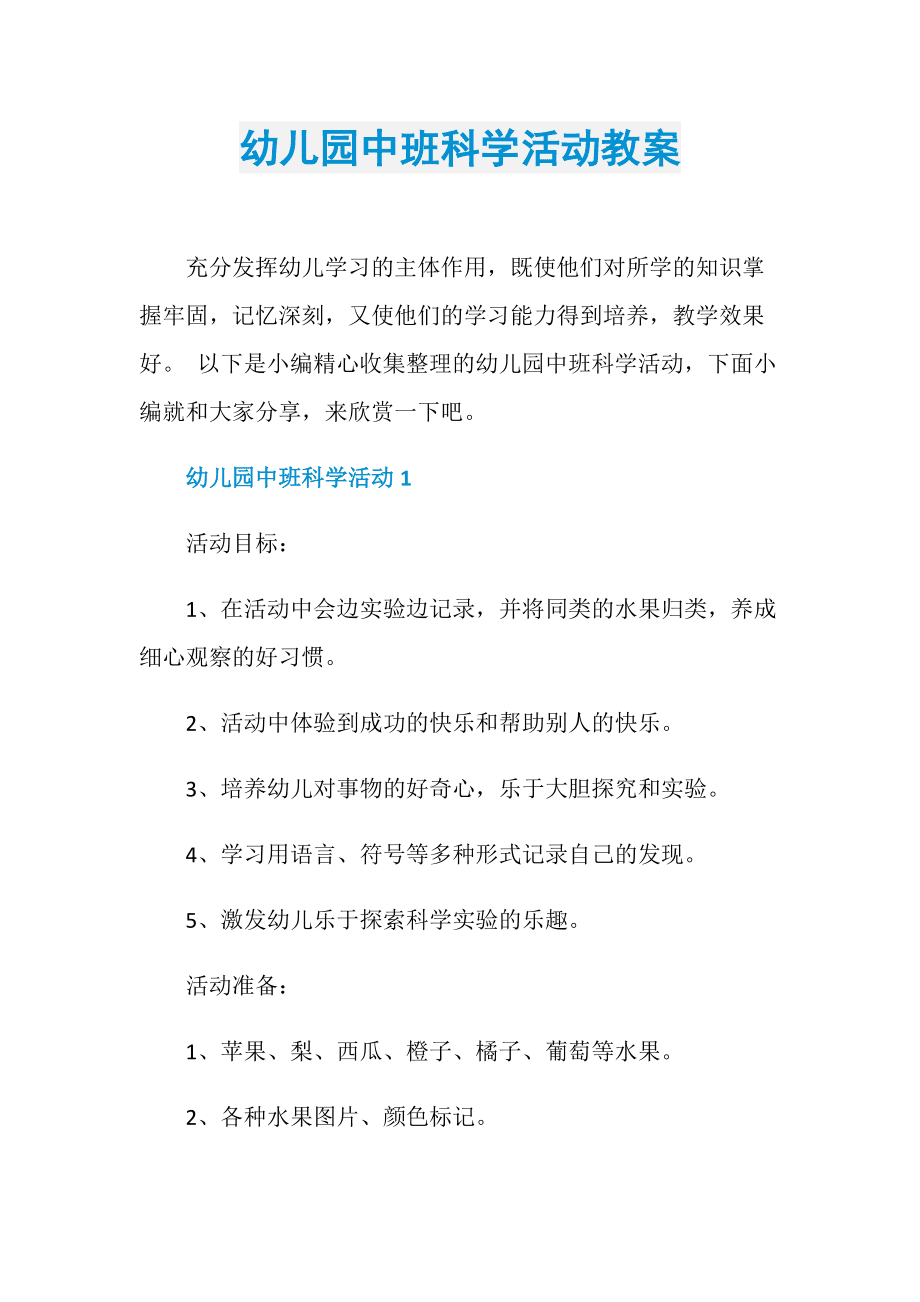 幼儿园中班科学活动教案

充分发挥幼儿学习的主体作用，既使他们对所学的知识掌握牢固，记忆深刻，又使他们的学习能力得到培养，教学效果好。 以下是小编精心收集整理的幼儿园中班科学活动，下面小编就和大家分享，来欣赏一下吧。

幼儿园中班科学活动 1

活动目标：

1、在活动中会边实验边记录，并将同类的水果归类，养成细心观察的好习惯。

2、活动中体验到成功的快乐和帮助别人的快乐。

3、培养幼儿对事物的好奇心，乐于大胆探究和实验。

4、学习用语言、符号等多种形式记录自己的发现。

5、激发幼儿乐于探索科学实验的乐趣。

活动准备：

1、苹果、梨、西瓜、橙子、橘子、葡萄等水果。

2、各种水果图片、颜色标记。